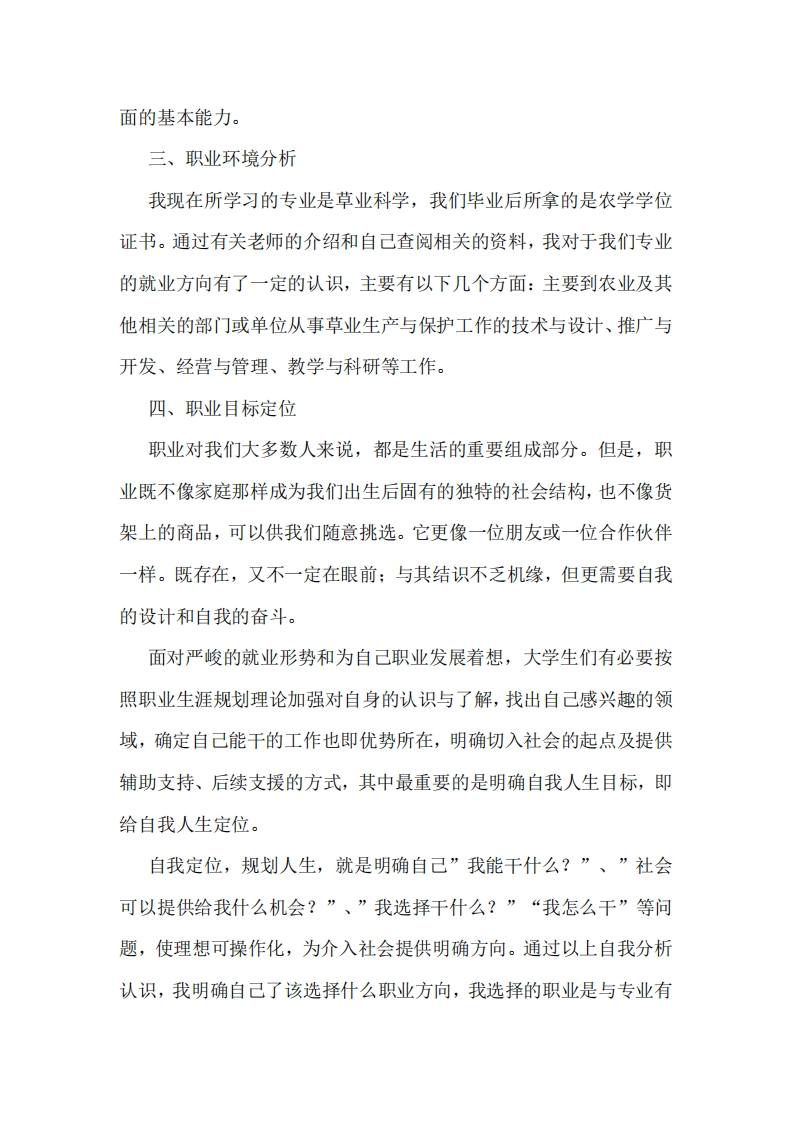 面的基本能力。

三、职业环境分析

我现在所学习的专业是草业科学，我们毕业后所拿的是农学学位证书。通过有关老师的介绍和自己查阅相关的资料，我对于我们专业的就业方向有了一定的认识，主要有以下几个方面：主要到农业及其他相关的部门或单位从事草业生产与保护工作的技术与设计、推广与开发、经营与管理、教学与科研等工作。

四、职业目标定位

职业对我们大多数人来说，都是生活的重要组成部分。但是，职业既不像家庭那样成为我们出生后固有的独特的社会结构，也不像货架上的商品，可以供我们随意挑选。它更像一位朋友或一位合作伙伴一样。既存在，又不一定在眼前；与其结识不乏机缘，但更需要自我的设计和自我的奋斗。

面对严峻的就业形势和为自己职业发展着想，大学生们有必要按照职业生涯规划理论加强对自身的认识与了解，找出自己感兴趣的领域，确定自己能干的工作也即优势所在，明确切入社会的起点及提供辅助支持、后续支援的方式，其中最重要的是明确自我人生目标，即给自我人生定位。

自我定位，规划人生，就是明确自己”我能干什么？”、”社会可以提供给我什么机会？”、”我选择干什么？”“我怎么干”等问题，使理想可操作化，为介入社会提供明确方向。通过以上自我分析认识，我明确自己了该选择什么职业方向，我选择的职业是与专业有